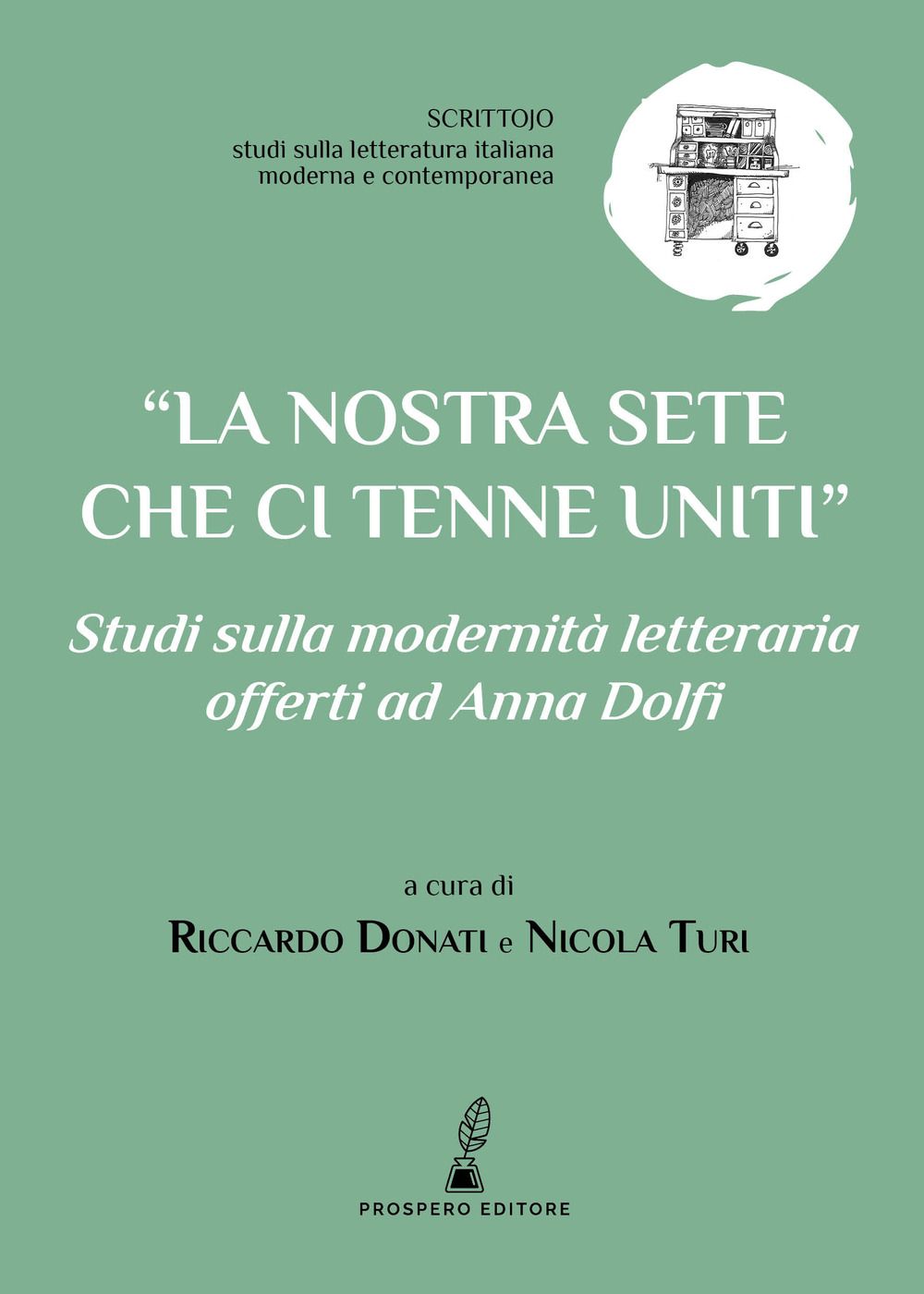 SCRITTOJO
studi sulla letteratura italiana
moderna e contemporanea

"LA NOSTRA SETE CHE CI TENNE UNITI"

Studi sulla modernità letteraria offerti ad Anna Dolfi

a cura di
RICCARDO DONATI e NICOLA TURI

PROSPERO EDITORE